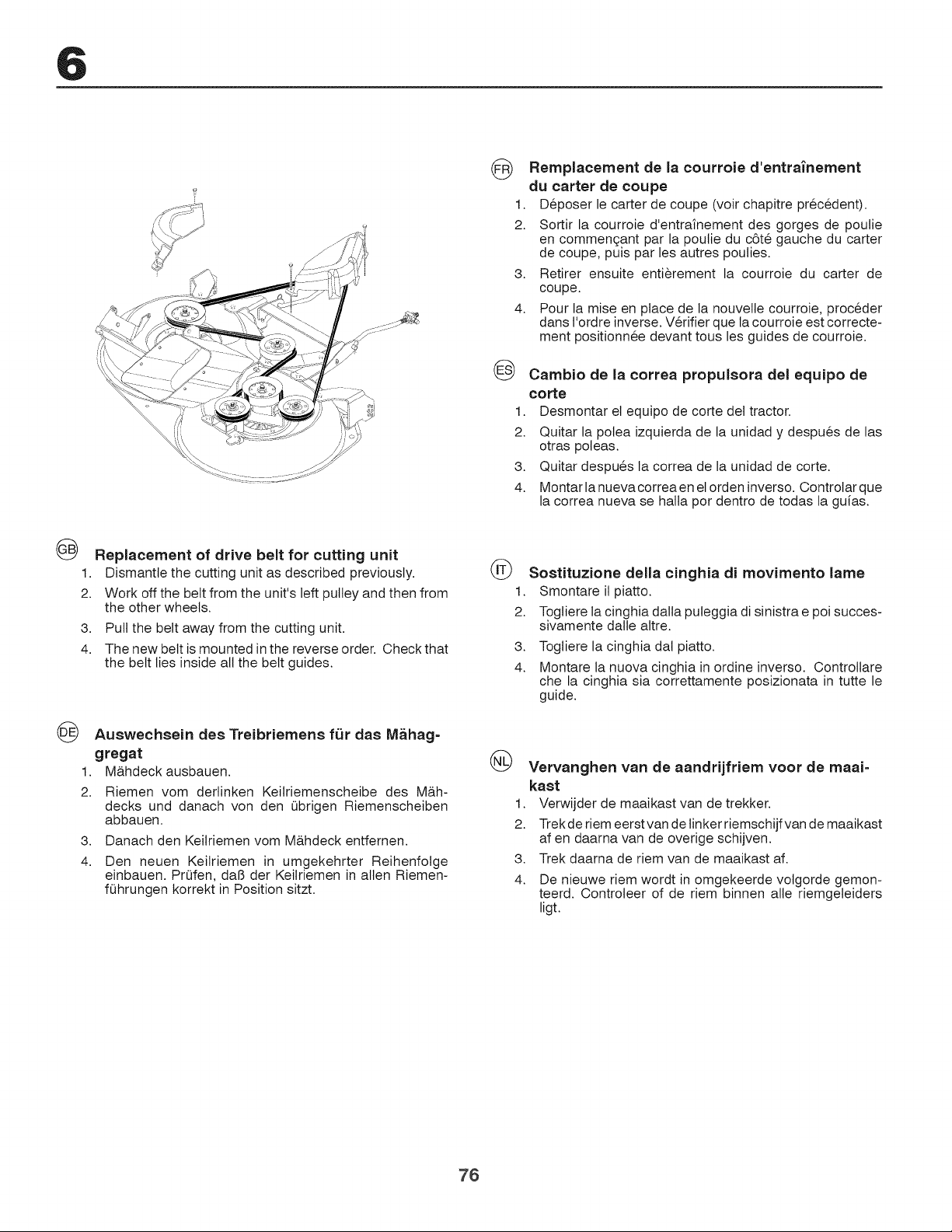 6

GB Replacement of drive belt for cutting unit
1. Dismantle the cutting unit as described previously.
2. Work off the belt from the unit's left pulley and then from the other wheels.
3. Pull the belt away from the cutting unit.
4. The new belt is mounted in the reverse order. Check that the belt lies inside all the belt guides.

DE Auswechsein des Treibriemens für das Mähaggregat
1. Mähdeck ausbauen.
2. Riemen vom derlinken Keilriemenscheibe des Mähdecks und danach von den übrigen Riemenscheiben abbauen.
3. Danach den Keilriemen vom Mähdeck entfernen.
4. Den neuen Keilriemen in umgekehrter Reihenfolge einbauen. Prüfen, daß der Keilriemen in allen Riemenführungen korrekt in Position sitzt.

FR Remplacement de la courroie d'entraînement du carter de coupe
1. Déposer le carter de coupe (voir chapitre précédent).
2. Sortir la courroie d'entraînement des gorges de poulie en commençant par la poulie du côté gauche du carter de coupe, puis par les autres poulies.
3. Retirer ensuite entièrement la courroie du carter de coupe.
4. Pour la mise en place de la nouvelle courroie, procéder dans l'ordre inverse. Vérifier que la courroie est correctement positionnée devant tous les guides de courroie.

ES Cambio de la correa propulsora del equipo de corte
1. Desmontar el equipo de corte del tractor.
2. Quitar la polea izquierda de la unidad y después de las otras poleas.
3. Quitar después la correa de la unidad de corte.
4. Montar la nueva correa en el orden inverso. Controlar que la correa nueva se halla por dentro de todas la guías.

IT Sostituzione della cinghia di movimento lame
1. Smontare il piatto.
2. Togliere la cinghia dalla puleggia di sinistra e poi successivamente dalle altre.
3. Togliere la cinghia dal piatto.
4. Montare la nuova cinghia in ordine inverso. Controllare che la cinghia sia correttamente posizionata in tutte le guide.

NL Vervanghen van de aandrijfriem voor de maaikast
1. Verwijder de maaikast van de trekker.
2. Trek de riem eerst van de linker riemschijf van de maaikast af en daarna van de overige schijven.
3. Trek daarna de riem van de maaikast af.
4. De nieuwe riem wordt in omgekeerde volgorde gemonteerd. Controleer of de riem binnen alle riemgeleiders ligt.

76